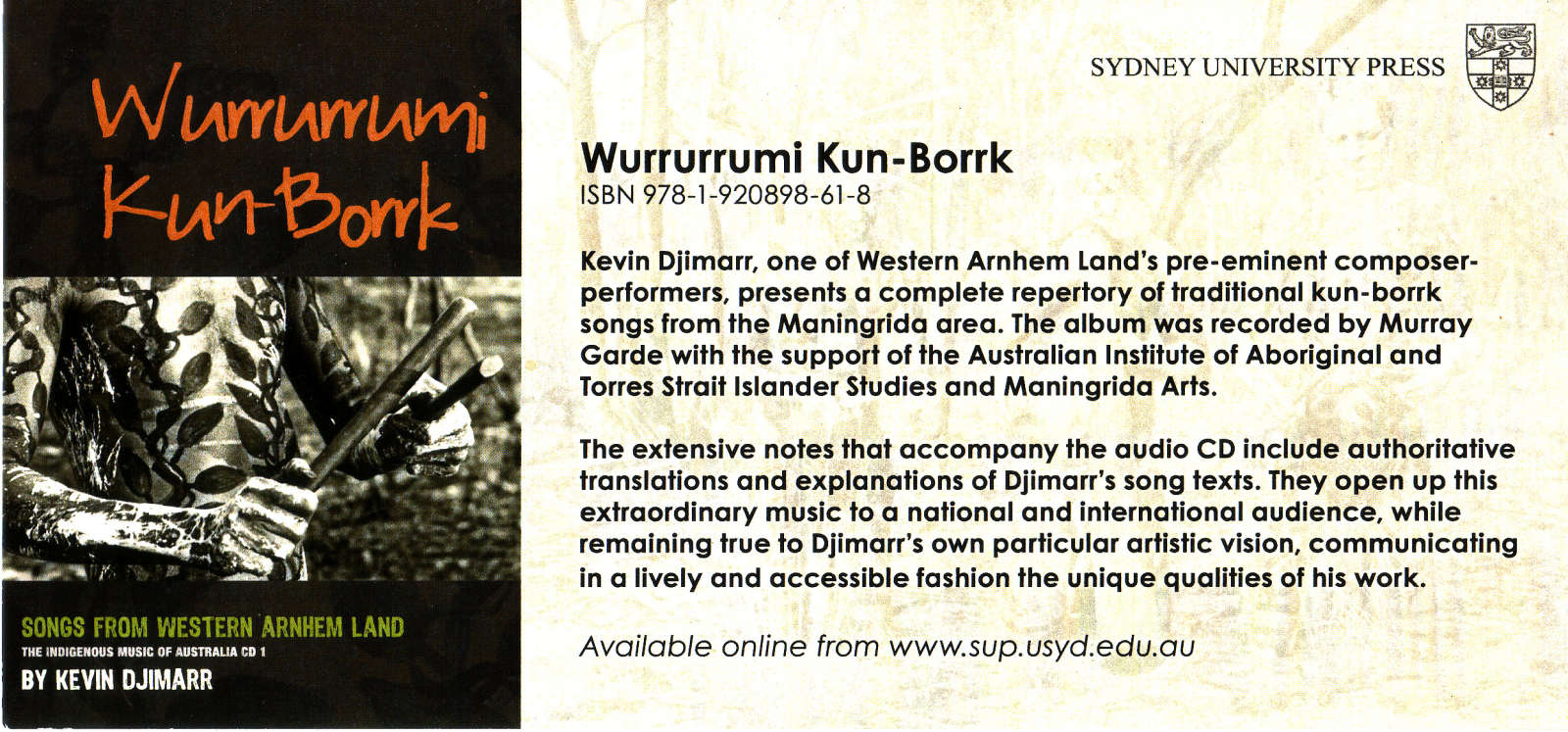 Wurrurrumi Kun-Borrk

SONGS FROM WESTERN ARNHEM LAND
THE INDIGENOUS MUSIC OF AUSTRALIA CD 1
BY KEVIN DJIMARR

SYDNEY UNIVERSITY PRESS

Wurrurrumi Kun-Borrk
ISBN 978-1-920898-61-8

Kevin Djimarr, one of Western Arnhem Land's pre-eminent composer-performers, presents a complete repertory of traditional kun-borrk songs from the Maningrida area. The album was recorded by Murray Garde with the support of the Australian Institute of Aboriginal and Torres Strait Islander Studies and Maningrida Arts.

The extensive notes that accompany the audio CD include authoritative translations and explanations of Djimarr's song texts. They open up this extraordinary music to a national and international audience, while remaining true to Djimarr's own particular artistic vision, communicating in a lively and accessible fashion the unique qualities of his work.

Available online from www.sup.usyd.edu.au